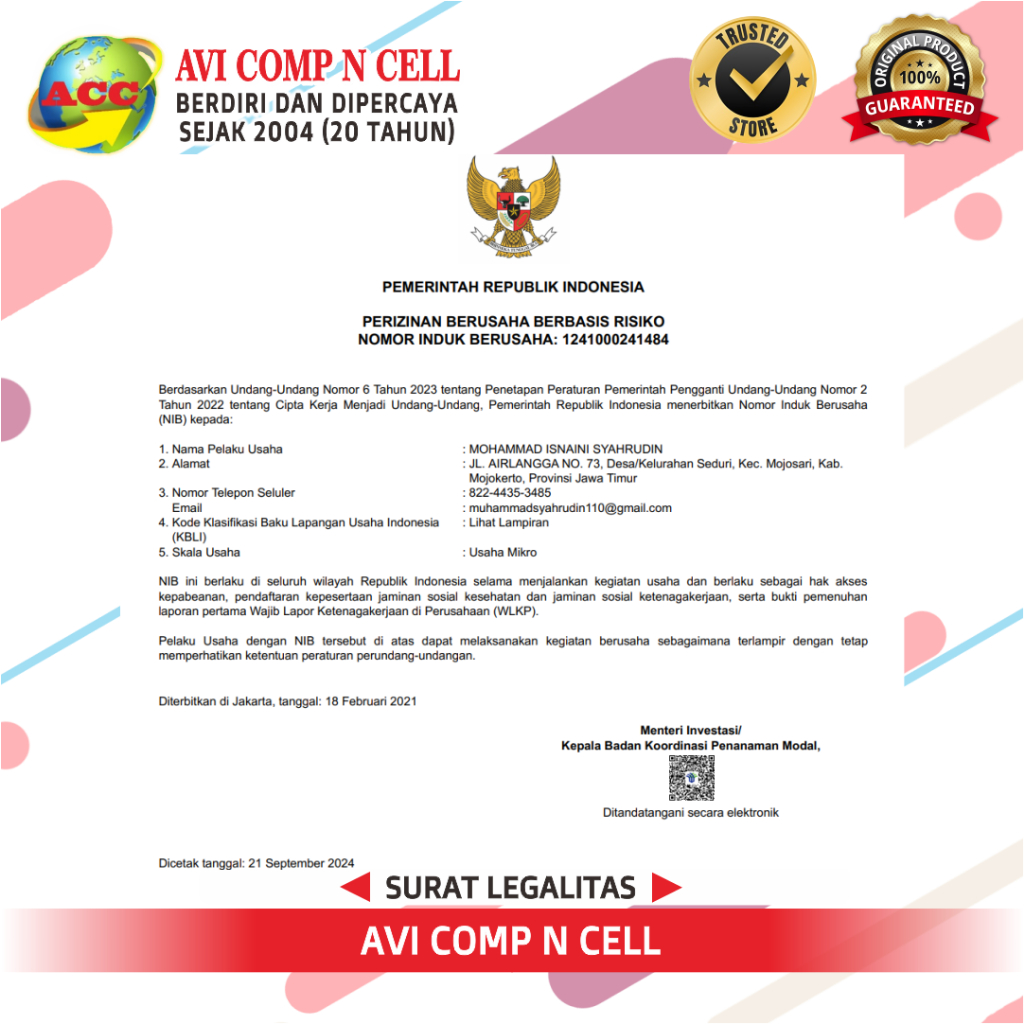 ACC

AVI COMP N CELL
BERDIRI DAN DIPERCAYA SEJAK 2004 (20 TAHUN)

TRUSTED STORE

ORIGINAL PRODUCT 100% GUARANTEED

PEMERINTAH REPUBLIK INDONESIA

PERIZINAN BERUSAHA BERBASIS RISIKO
NOMOR INDUK BERUSAHA: 1241000241484

Berdasarkan Undang-Undang Nomor 6 Tahun 2023 tentang Penetapan Peraturan Pemerintah Pengganti Undang-Undang Nomor 2 Tahun 2022 tentang Cipta Kerja Menjadi Undang-Undang, Pemerintah Republik Indonesia menerbitkan Nomor Induk Berusaha (NIB) kepada:

1. Nama Pelaku Usaha : MOHAMMAD ISNAINI SYAHRUDIN
2. Alamat : JL. AIRLANGGA NO. 73, Desa/Kelurahan Seduri, Kec. Mojosari, Kab. Mojokerto, Provinsi Jawa Timur
3. Nomor Telepon Seluler : 822-4435-3485
Email : muhammadsyahrudin110@gmail.com
4. Kode Klasifikasi Baku Lapangan Usaha Indonesia (KBLI) : Lihat Lampiran
5. Skala Usaha : Usaha Mikro

NIB ini berlaku di seluruh wilayah Republik Indonesia selama menjalankan kegiatan usaha dan berlaku sebagai hak akses kepabeanan, pendaftaran kepesertaan jaminan sosial kesehatan dan jaminan sosial ketenagakerjaan, serta bukti pemenuhan laporan pertama Wajib Lapor Ketenagakerjaan di Perusahaan (WLKP).

Pelaku Usaha dengan NIB tersebut di atas dapat melaksanakan kegiatan berusaha sebagaimana terlampir dengan tetap memperhatikan ketentuan peraturan perundang-undangan.

Diterbitkan di Jakarta, tanggal: 18 Februari 2021

Menteri Investasi/
Kepala Badan Koordinasi Penanaman Modal,

Ditandatangani secara elektronik

Dicetak tanggal: 21 September 2024

SURAT LEGALITAS

AVI COMP N CELL